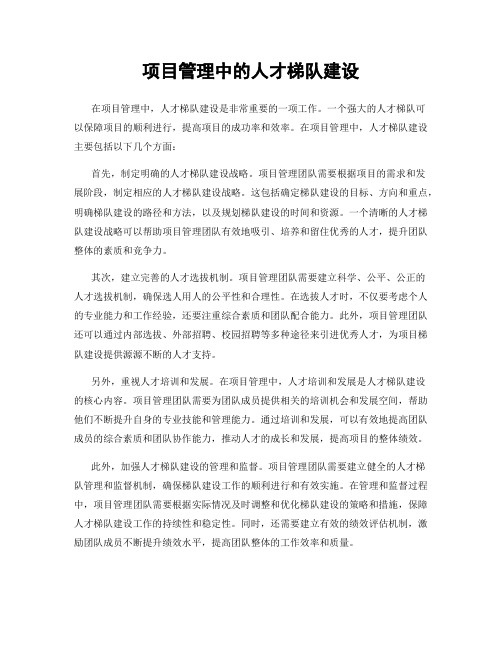 项目管理中的人才梯队建设

在项目管理中，人才梯队建设是非常重要的一项工作。一个强大的人才梯队可以保障项目的顺利进行，提高项目的成功率和效率。在项目管理中，人才梯队建设主要包括以下几个方面：

首先，制定明确的人才梯队建设战略。项目管理团队需要根据项目的需求和发展阶段，制定相应的人才梯队建设战略。这包括确定梯队建设的目标、方向和重点，明确梯队建设的路径和方法，以及规划梯队建设的时间和资源。一个清晰的人才梯队建设战略可以帮助项目管理团队有效地吸引、培养和留住优秀的人才，提升团队整体的素质和竞争力。

其次，建立完善的人才选拔机制。项目管理团队需要建立科学、公平、公正的人才选拔机制，确保选人用人的公平性和合理性。在选拔人才时，不仅要考虑个人的专业能力和工作经验，还要注重综合素质和团队配合能力。此外，项目管理团队还可以通过内部选拔、外部招聘、校园招聘等多种途径来引进优秀人才，为项目梯队建设提供源源不断的人才支持。

另外，重视人才培训和发展。在项目管理中，人才培训和发展是人才梯队建设的核心内容。项目管理团队需要为团队成员提供相关的培训机会和发展空间，帮助他们不断提升自身的专业技能和管理能力。通过培训和发展，可以有效地提高团队成员的综合素质和团队协作能力，推动人才的成长和发展，提高项目的整体绩效。

此外，加强人才梯队建设的管理和监督。项目管理团队需要建立健全的人才梯队管理和监督机制，确保梯队建设工作的顺利进行和有效实施。在管理和监督过程中，项目管理团队需要根据实际情况及时调整和优化梯队建设的策略和措施，保障人才梯队建设工作的持续性和稳定性。同时，还需要建立有效的绩效评估机制，激励团队成员不断提升绩效水平，提高团队整体的工作效率和质量。